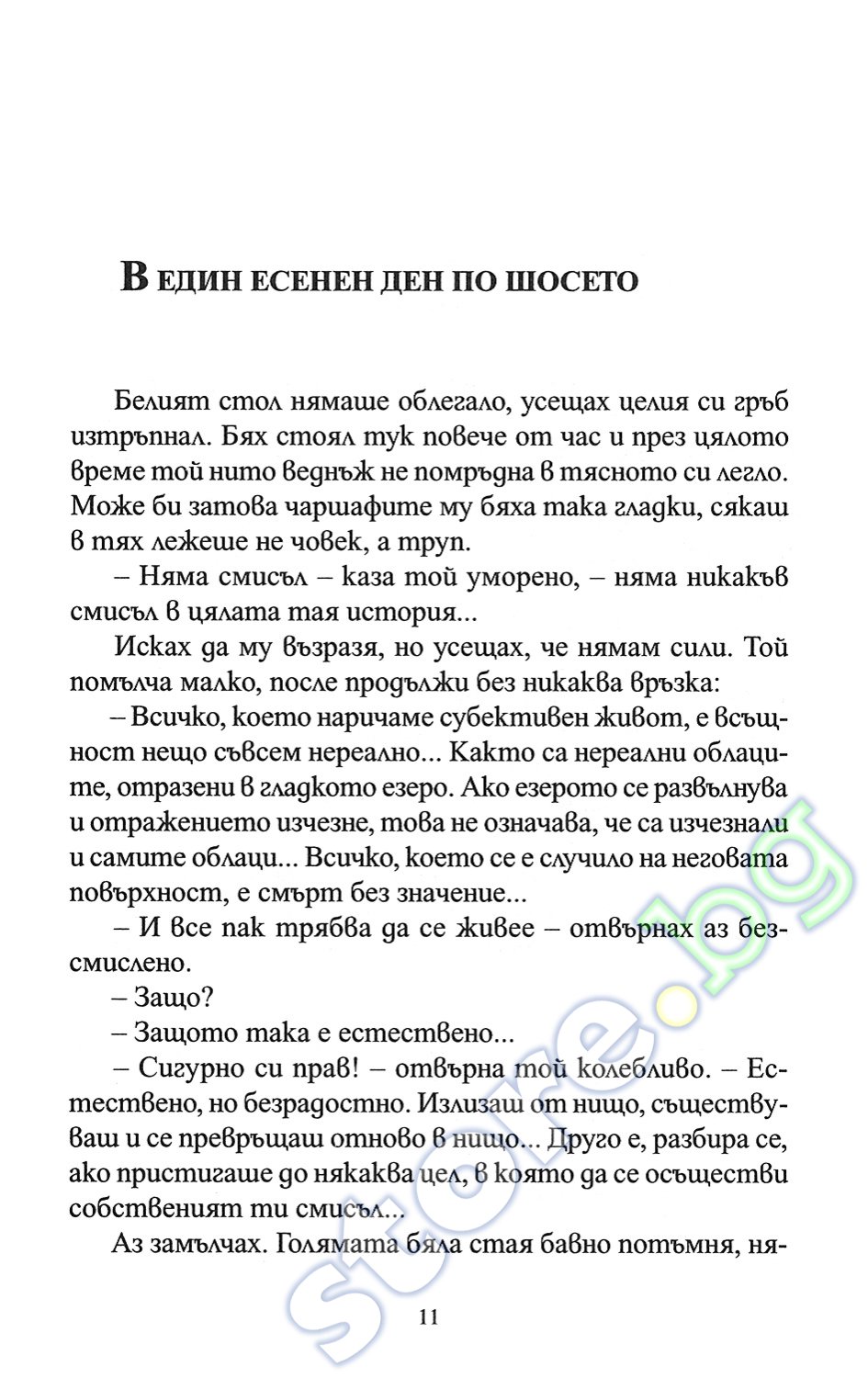 В ЕДИН ЕСЕНЕН ДЕН ПО ШОСЕТО

Белият стол нямаше облегало, усещах целия си гръб изтръпнал. Бях стоял тук повече от час и през цялото време той нито веднъж не помръдна в тясното си легло. Може би затова чаршафите му бяха така гладки, сякаш в тях лежеше не човек, а труп.

– Няма смисъл – каза той уморено, – няма никакъв смисъл в цялата тая история...

Исках да му възразя, но усещах, че нямам сили. Той помълча малко, после продължи без никаква връзка:

– Всичко, което наричаме субективен живот, е всъщност нещо съвсем нереално... Както са нереални облаците, отразени в гладкото езеро. Ако езерото се развълнува и отражението изчезне, това не означава, че са изчезнали и самите облаци... Всичко, което се е случило на неговата повърхност, е смърт без значение...

– И все пак трябва да се живее – отвърнах аз безсмислено.

– Защо?

– Защото така е естествено...

– Сигурно си прав! – отвърна той колебливо. – Естествено, но безрадостно. Излизаш от нищо, съществуваш и се превръщаш отново в нищо... Друго е, разбира се, ако пристигаше до някаква цел, в която да се осъществи собственият ти смисъл...

Аз замълчах. Голямата бяла стая бавно потъмня, ня-

11

store.bg